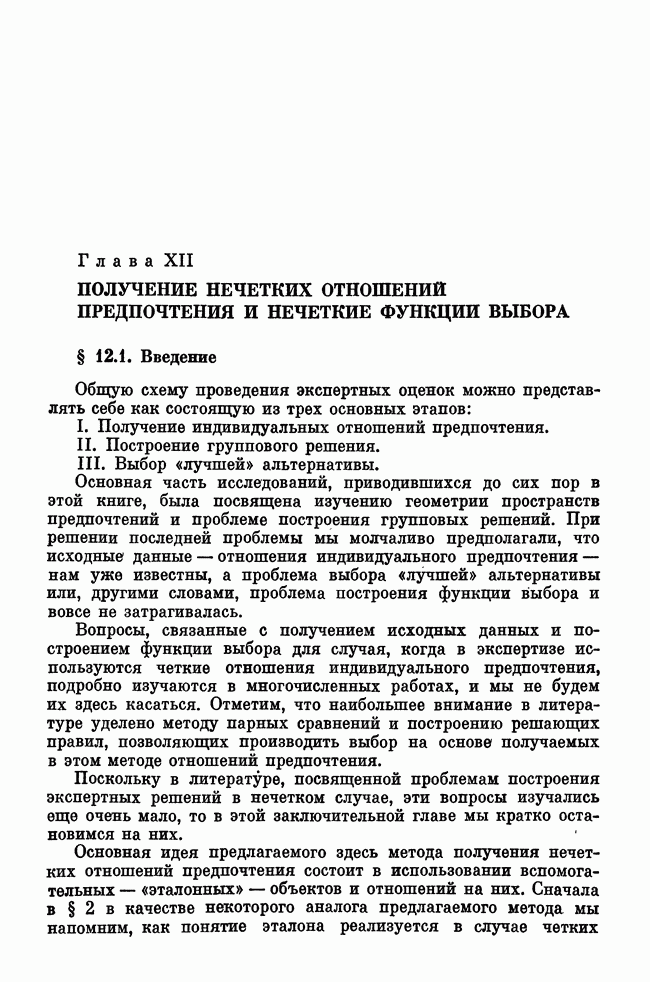 Глава XII

ПОЛУЧЕНИЕ НЕЧЕТКИХ ОТНОШЕНИЙ ПРЕДПОЧТЕНИЯ И НЕЧЕТКИЕ ФУНКЦИИ ВЫБОРА

§ 12.1. Введение

Общую схему проведения экспертных оценок можно представлять себе как состоящую из трех основных этапов:
I. Получение индивидуальных отношений предпочтения.
II. Построение группового решения.
III. Выбор «лучшей» альтернативы.
Основная часть исследований, приводившихся до сих пор в этой книге, была посвящена изучению геометрии пространств предпочтений и проблеме построения групповых решений. При решении последней проблемы мы молчаливо предполагали, что исходные данные — отношения индивидуального предпочтения — нам уже известны, а проблема выбора «лучшей» альтернативы или, другими словами, проблема построения функции выбора и вовсе не затрагивалась.

Вопросы, связанные с получением исходных данных и построением функции выбора для случая, когда в экспертизе используются четкие отношения индивидуального предпочтения, подробно изучаются в многочисленных работах, и мы не будем их здесь касаться. Отметим, что наибольшее внимание в литературе уделено методу парных сравнений и построению решающих правил, позволяющих производить выбор на основе получаемых в этом методе отношений предпочтения.

Поскольку в литературе, посвященной проблемам построения экспертных решений в нечетком случае, эти вопросы изучались еще очень мало, то в этой заключительной главе мы кратко остановимся на них.

Основная идея предлагаемого здесь метода получения нечетких отношений предпочтения состоит в использовании вспомогательных — «эталонных» — объектов и отношений на них. Сначала в § 2 в качестве некоторого аналога предлагаемого метода мы напомним, как понятие эталона реализуется в случае четких